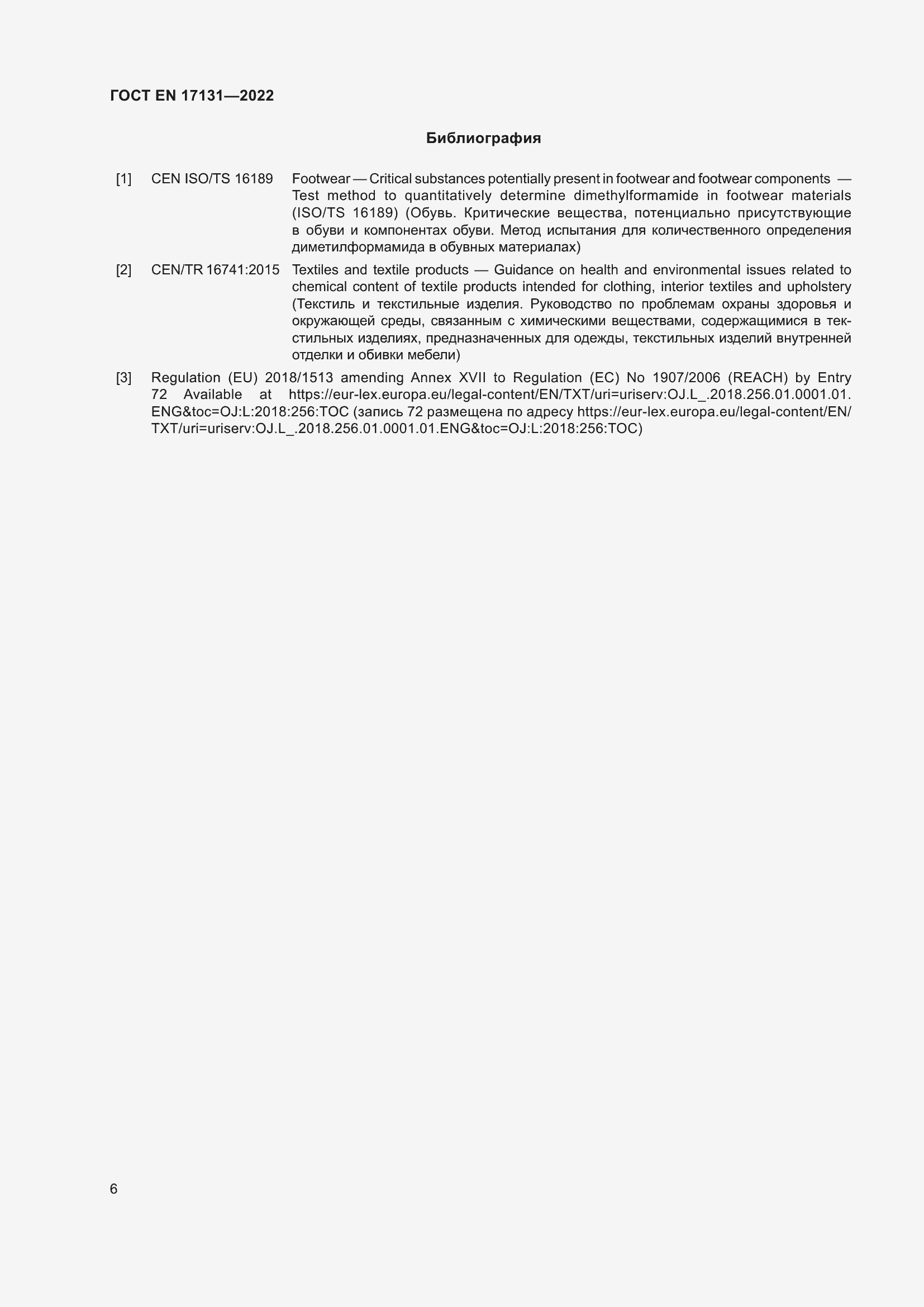 ГОСТ EN 17131—2022

Библиография

[1] CEN ISO/TS 16189 Footwear — Critical substances potentially present in footwear and footwear components — Test method to quantitatively determine dimethylformamide in footwear materials (ISO/TS 16189) (Обувь. Критические вещества, потенциально присутствующие в обуви и компонентах обуви. Метод испытания для количественного определения диметилформамида в обувных материалах)

[2] CEN/TR 16741:2015 Textiles and textile products — Guidance on health and environmental issues related to chemical content of textile products intended for clothing, interior textiles and upholstery (Текстиль и текстильные изделия. Руководство по проблемам охраны здоровья и окружающей среды, связанным с химическими веществами, содержащимися в текстильных изделиях, предназначенных для одежды, текстильных изделий внутренней отделки и обивки мебели)

[3] Regulation (EU) 2018/1513 amending Annex XVII to Regulation (EC) No 1907/2006 (REACH) by Entry 72 Available at https://eur-lex.europa.eu/legal-content/EN/TXT/uri=uriserv:OJ.L_.2018.256.01.0001.01.ENG&toc=OJ:L:2018:256:TOC (запись 72 размещена по адресу https://eur-lex.europa.eu/legal-content/EN/TXT/uri=uriserv:OJ.L_.2018.256.01.0001.01.ENG&toc=OJ:L:2018:256:TOC)

6